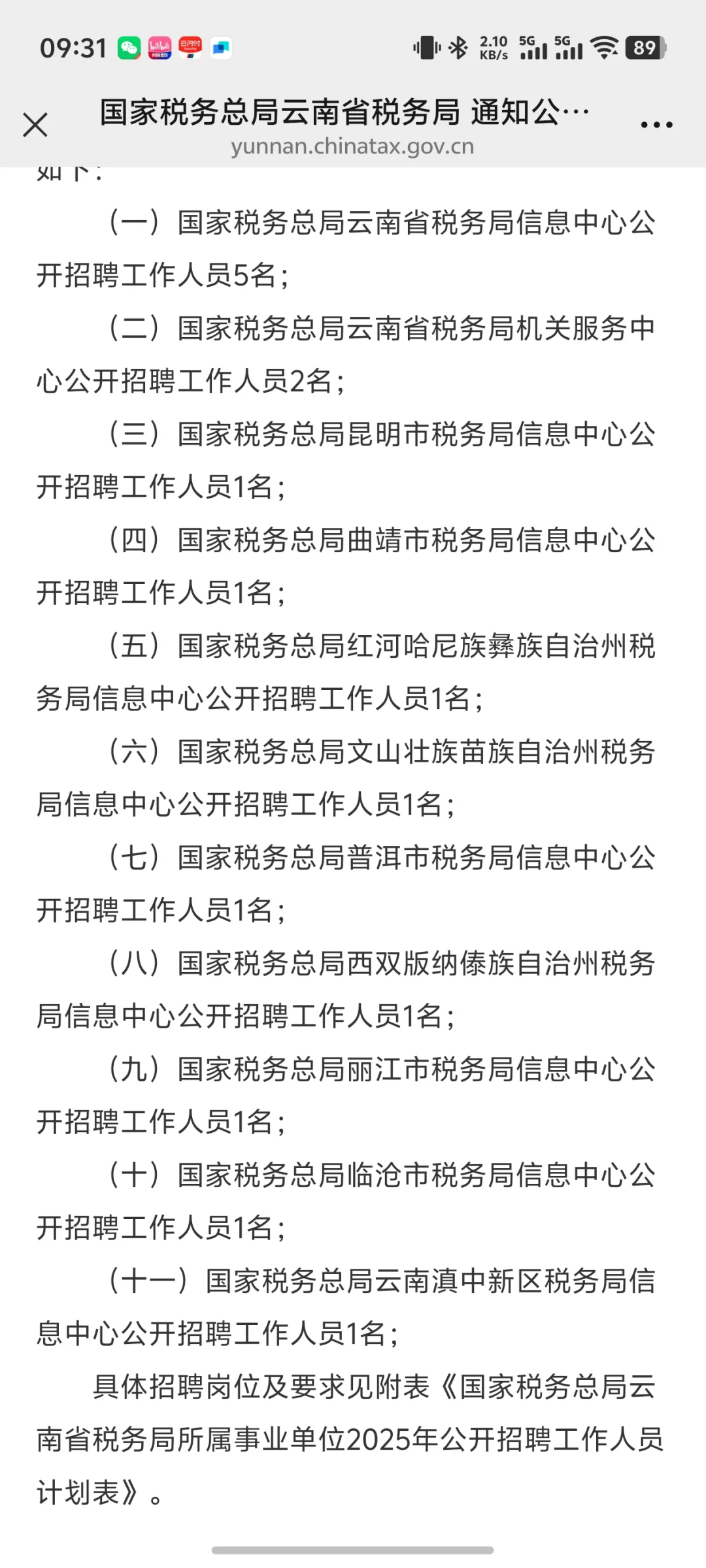 09:31

2.10 KB/s 5G 5G 89

国家税务总局云南省税务局 通知公…
yunnan.chinatax.gov.cn

如下：

（一）国家税务总局云南省税务局信息中心公开招聘工作人员5名；

（二）国家税务总局云南省税务局机关服务中心公开招聘工作人员2名；

（三）国家税务总局昆明市税务局信息中心公开招聘工作人员1名；

（四）国家税务总局曲靖市税务局信息中心公开招聘工作人员1名；

（五）国家税务总局红河哈尼族彝族自治州税务局信息中心公开招聘工作人员1名；

（六）国家税务总局文山壮族苗族自治州税务局信息中心公开招聘工作人员1名；

（七）国家税务总局普洱市税务局信息中心公开招聘工作人员1名；

（八）国家税务总局西双版纳傣族自治州税务局信息中心公开招聘工作人员1名；

（九）国家税务总局丽江市税务局信息中心公开招聘工作人员1名；

（十）国家税务总局临沧市税务局信息中心公开招聘工作人员1名；

（十一）国家税务总局云南滇中新区税务局信息中心公开招聘工作人员1名；

具体招聘岗位及要求见附表《国家税务总局云南省税务局所属事业单位2025年公开招聘工作人员计划表》。